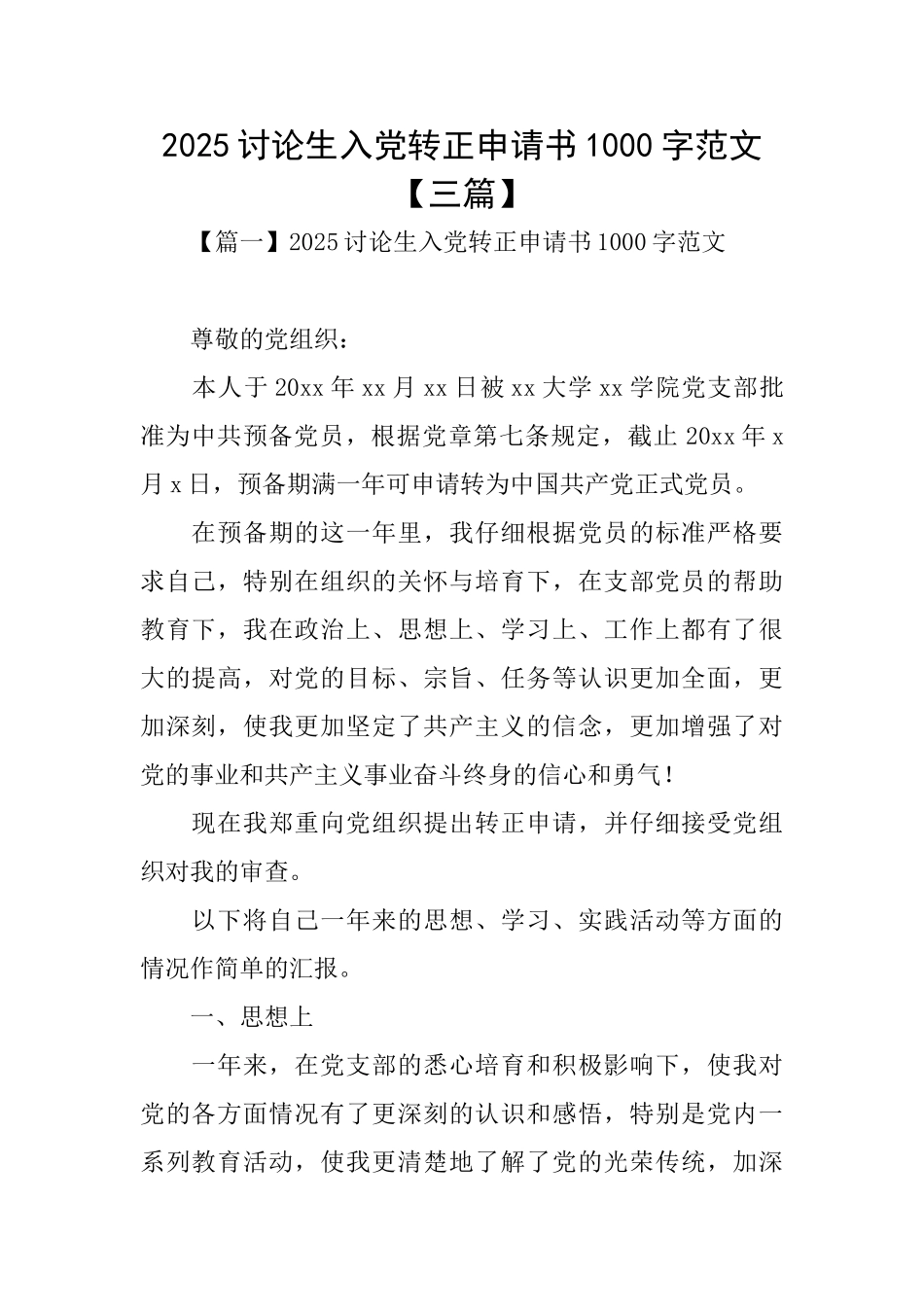 2025 讨论生入党转正申请书 1000 字范文【三篇】

【篇一】2025 讨论生入党转正申请书 1000 字范文

尊敬的党组织：

本人于 20xx 年 xx 月 xx 日被 xx 大学 xx 学院党支部批准为中共预备党员，根据党章第七条规定，截止 20xx 年 x 月 x 日，预备期满一年可申请转为中国共产党正式党员。

在预备期的这一年里，我仔细根据党员的标准严格要求自己，特别在组织的关怀与培育下，在支部党员的帮助教育下，我在政治上、思想上、学习上、工作上都有了很大的提高，对党的目标、宗旨、任务等认识更加全面，更加深刻，使我更加坚定了共产主义的信念，更加增强了对党的事业和共产主义事业奋斗终身的信心和勇气！

现在我郑重向党组织提出转正申请，并仔细接受党组织对我的审查。

以下将自己一年来的思想、学习、实践活动等方面的情况作简单的汇报。

一、思想上

一年来，在党支部的悉心培育和积极影响下，使我对党的各方面情况有了更深刻的认识和感悟，特别是党内一系列教育活动，使我更清楚地了解了党的光荣传统，加深